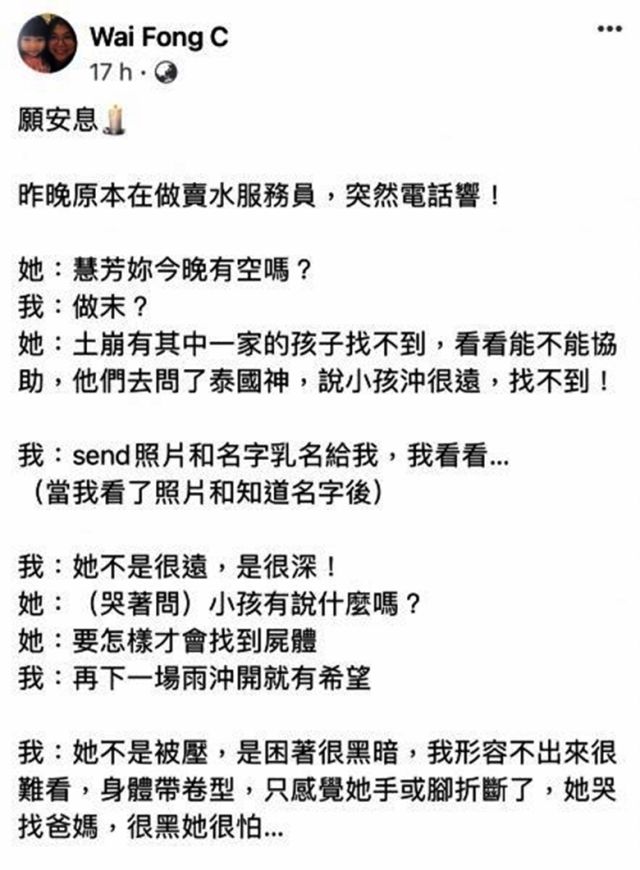 Wai Fong C
17 h ·

願安息

昨晚原本在做賣水服務員，突然電話響！

她：慧芳妳今晚有空嗎？
我：做末？
她：土崩有其中一家的孩子找不到，看看能不能協助，他們去問了泰國神，說小孩沖很遠，找不到！

我：send照片和名字乳名給我，我看看...
（當我看了照片和知道名字後）

我：她不是很遠，是很深！
她：（哭著問）小孩有說什麼嗎？
她：要怎樣才會找到屍體
我：再下一場雨沖開就有希望

我：她不是被壓，是困著很黑暗，我形容不出來很難看，身體帶卷型，只感覺她手或腳折斷了，她哭找爸媽，很黑她很怕...